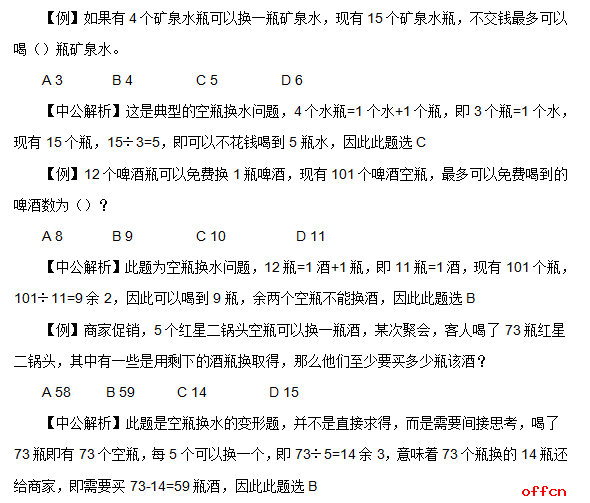 【例】如果有4个矿泉水瓶可以换一瓶矿泉水，现有15个矿泉水瓶，不交钱最多可以喝（）瓶矿泉水。

A 3 B 4 C 5 D 6

【中公解析】这是典型的空瓶换水问题，4个水瓶=1个水+1个瓶，即3个瓶=1个水，现有15个瓶，15÷3=5，即可以不花钱喝到5瓶水，因此此题选C

【例】12个啤酒瓶可以免费换1瓶啤酒，现有101个啤酒空瓶，最多可以免费喝到的啤酒数为（）？

A 8 B 9 C 10 D 11

【中公解析】此题为空瓶换水问题，12瓶=1酒+1瓶，即11瓶=1酒，现有101个瓶，101÷11=9余2，因此可以喝到9瓶，余两个空瓶不能换酒，因此此题选B

【例】商家促销，5个红星二锅头空瓶可以换一瓶酒，某次聚会，客人喝了73瓶红星二锅头，其中有一些是用剩下的酒瓶换取得，那么他们至少要买多少瓶该酒？

A 58 B 59 C 14 D 15

【中公解析】此题是空瓶换水的变形题，并不是直接求得，而是需要间接思考，喝了73瓶即有73个空瓶，每5个可以换一个，即73÷5=14余3，意味着73个瓶换的14瓶还给商家，即需要买73-14=59瓶酒，因此此题选B

offcn